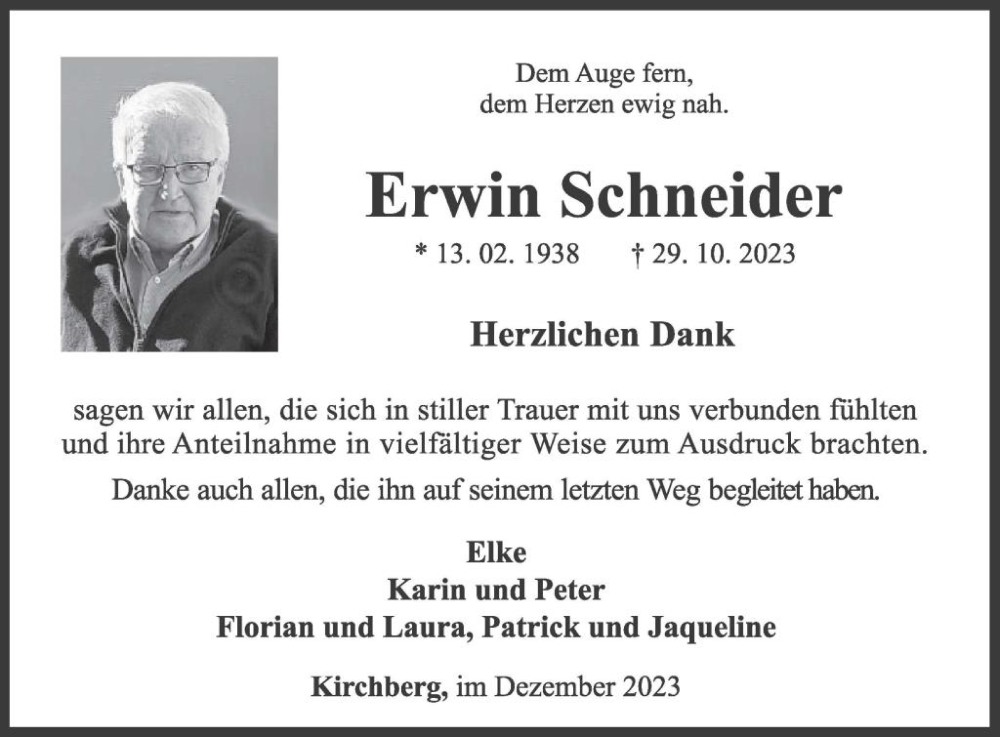 Dem Auge fern,
dem Herzen ewig nah.

Erwin Schneider

* 13. 02. 1938 † 29. 10. 2023

Herzlichen Dank

sagen wir allen, die sich in stiller Trauer mit uns verbunden fühlten und ihre Anteilnahme in vielfältiger Weise zum Ausdruck brachten.

Danke auch allen, die ihn auf seinem letzten Weg begleitet haben.

Elke
Karin und Peter
Florian und Laura, Patrick und Jaqueline

Kirchberg, im Dezember 2023